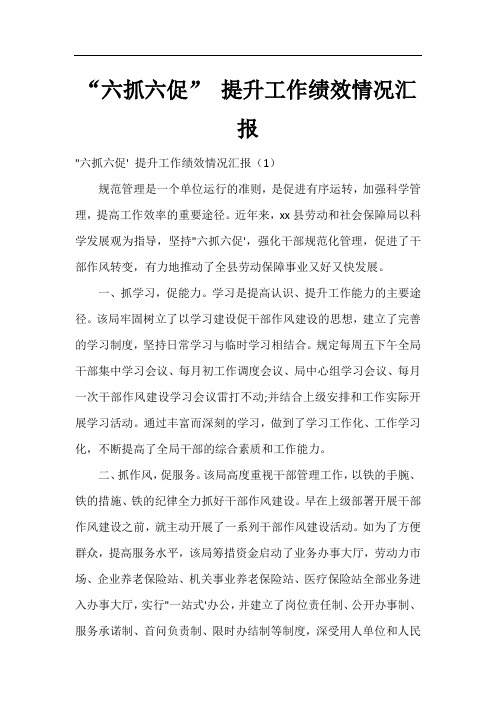 “六抓六促” 提升工作绩效情况汇报

"六抓六促' 提升工作绩效情况汇报（1）

规范管理是一个单位运行的准则，是促进有序运转，加强科学管理，提高工作效率的重要途径。近年来，xx 县劳动和社会保障局以科学发展观为指导，坚持"六抓六促'，强化干部规范化管理，促进了干部作风转变，有力地推动了全县劳动保障事业又好又快发展。

一、抓学习，促能力。学习是提高认识、提升工作能力的主要途径。该局牢固树立了以学习建设促干部作风建设的思想，建立了完善的学习制度，坚持日常学习与临时学习相结合。规定每周五下午全局干部集中学习会议、每月初工作调度会议、局中心组学习会议、每月一次干部作风建设学习会议雷打不动;并结合上级安排和工作实际开展学习活动。通过丰富而深刻的学习，做到了学习工作化、工作学习化，不断提高了全局干部的综合素质和工作能力。

二、抓作风，促服务。该局高度重视干部管理工作，以铁的手腕、铁的措施、铁的纪律全力抓好干部作风建设。早在上级部署开展干部作风建设之前，就主动开展了一系列干部作风建设活动。如为了方便群众，提高服务水平，该局筹措资金启动了业务办事大厅，劳动力市场、企业养老保险站、机关事业养老保险站、医疗保险站全部业务进入办事大厅，实行"一站式'办公，并建立了岗位责任制、公开办事制、服务承诺制、首问负责制、限时办结制等制度，深受用人单位和人民